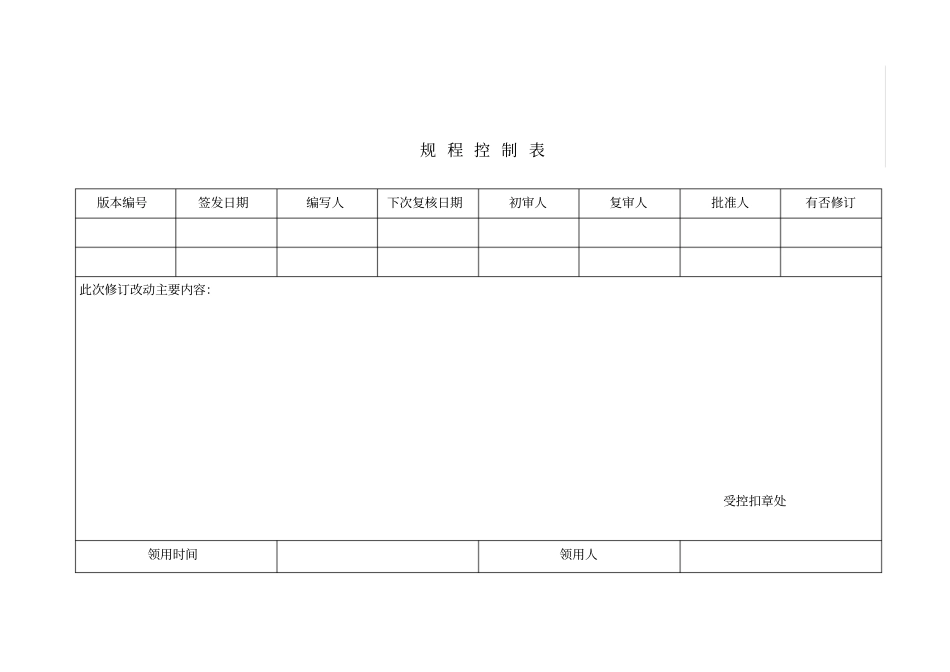 规 程 控 制 表

| 版本编号 | 签发日期 | 编写人 | 下次复核日期 | 初审人 | 复审人 | 批准人 | 有否修订 |
|---|---|---|---|---|---|---|---|
| | | | | | | | |
| | | | | | | | |

此次修订改动主要内容:

受控扣章处

| 领用时间 | | 领用人 | |
|---|---|---|---|